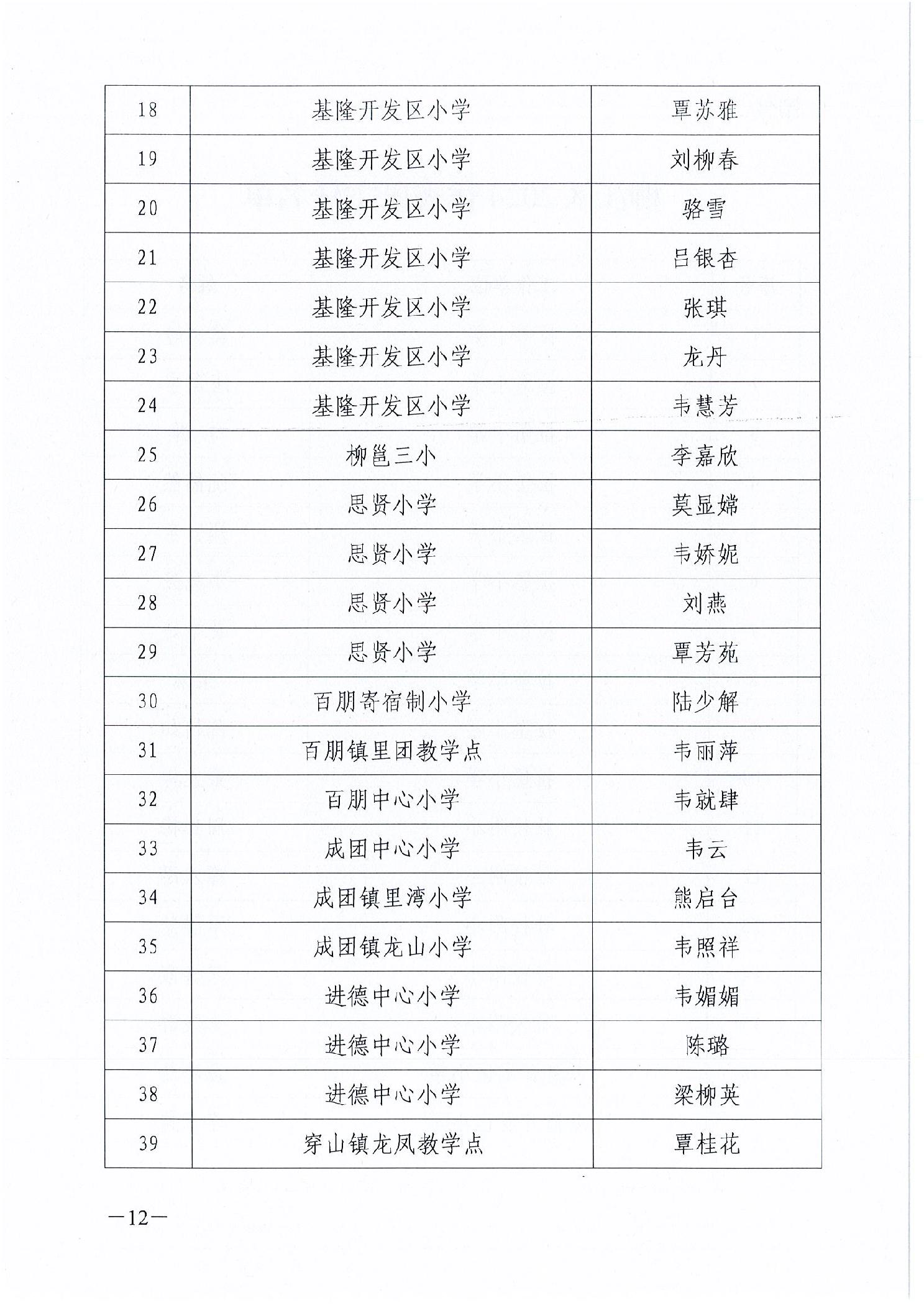 | 18 | 基隆开发区小学 | 覃苏雅 |
|---|---|---|
| 19 | 基隆开发区小学 | 刘柳春 |
| 20 | 基隆开发区小学 | 骆雪 |
| 21 | 基隆开发区小学 | 吕银杏 |
| 22 | 基隆开发区小学 | 张琪 |
| 23 | 基隆开发区小学 | 龙丹 |
| 24 | 基隆开发区小学 | 韦慧芳 |
| 25 | 柳邕三小 | 李嘉欣 |
| 26 | 思贤小学 | 莫显嫦 |
| 27 | 思贤小学 | 韦娇妮 |
| 28 | 思贤小学 | 刘燕 |
| 29 | 思贤小学 | 覃芳苑 |
| 30 | 百朋寄宿制小学 | 陆少解 |
| 31 | 百朋镇里团教学点 | 韦丽萍 |
| 32 | 百朋中心小学 | 韦就肆 |
| 33 | 成团中心小学 | 韦云 |
| 34 | 成团镇里湾小学 | 熊启台 |
| 35 | 成团镇龙山小学 | 韦照祥 |
| 36 | 进德中心小学 | 韦媚媚 |
| 37 | 进德中心小学 | 陈璐 |
| 38 | 进德中心小学 | 梁柳英 |
| 39 | 穿山镇龙凤教学点 | 覃桂花 |

—12—